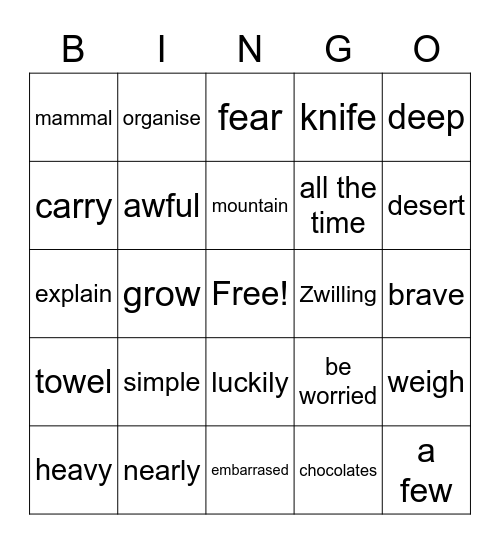 | B | I | N | G | O |
|---|---|---|---|---|
| mammal | organise | fear | knife | deep |
| carry | awful | mountain | all the time | desert |
| explain | grow | Free! | Zwilling | brave |
| towel | simple | luckily | be worried | weigh |
| heavy | nearly | embarrased | chocolates | a few |